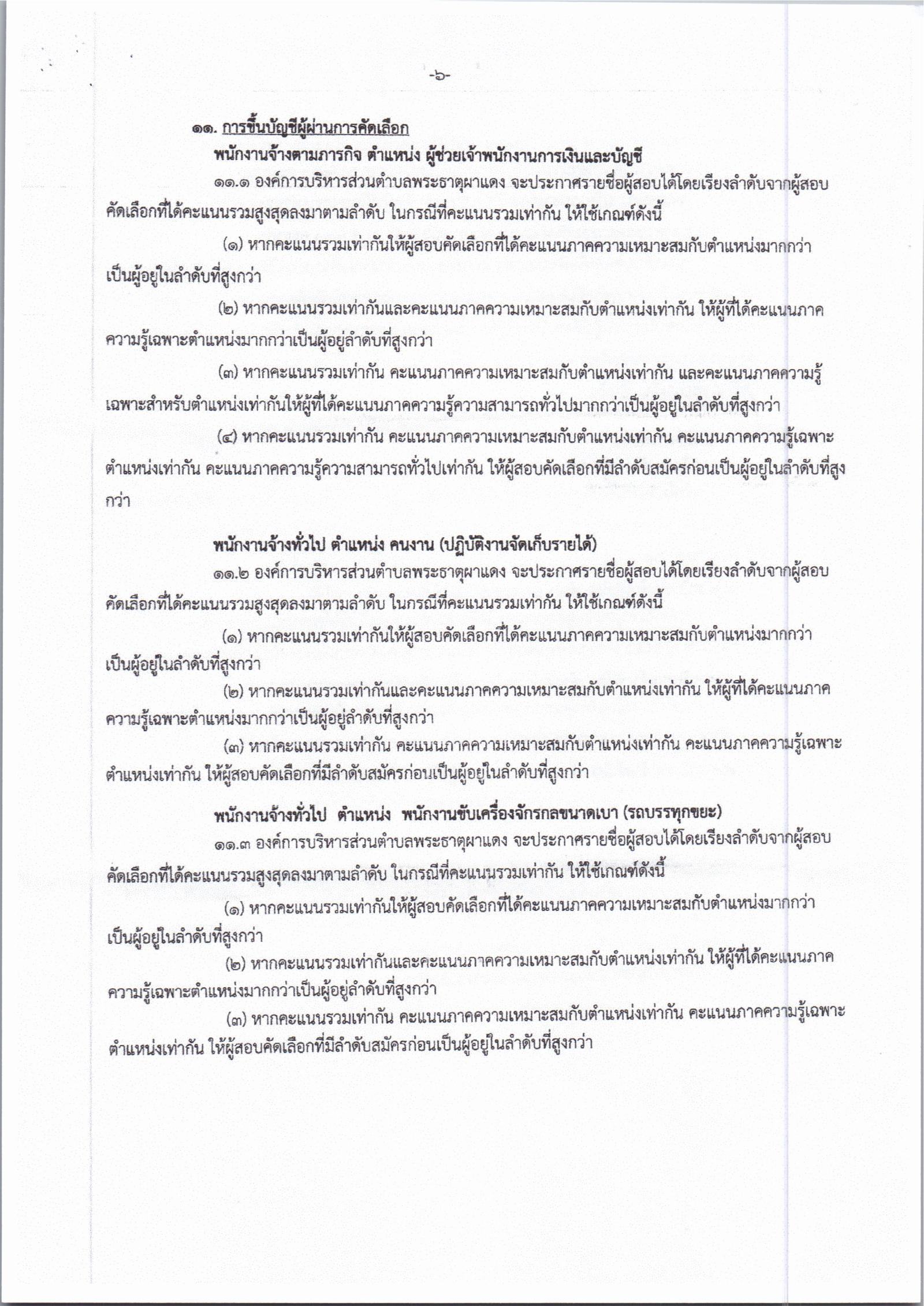 -๖-

๑๑. การขึ้นบัญชีผู้ผ่านการคัดเลือก

พนักงานจ้างตามภารกิจ ตำแหน่ง ผู้ช่วยเจ้าพนักงานการเงินและบัญชี

๑๑.๑ องค์การบริหารส่วนตำบลพระธาตุผาแดง จะประกาศรายชื่อผู้สอบได้โดยเรียงลำดับจากผู้สอบคัดเลือกที่ได้คะแนนรวมสูงสุดลงมาตามลำดับ ในกรณีที่คะแนนรวมเท่ากัน ให้ใช้เกณฑ์ดังนี้

(๑) หากคะแนนรวมเท่ากันให้ผู้สอบคัดเลือกที่ได้คะแนนภาคความเหมาะสมกับตำแหน่งมากกว่าเป็นผู้อยู่ในลำดับที่สูงกว่า

(๒) หากคะแนนรวมเท่ากันและคะแนนภาคความเหมาะสมกับตำแหน่งเท่ากัน ให้ผู้ที่ได้คะแนนภาคความรู้เฉพาะตำแหน่งมากกว่าเป็นผู้อยู่ลำดับที่สูงกว่า

(๓) หากคะแนนรวมเท่ากัน คะแนนภาคความเหมาะสมกับตำแหน่งเท่ากัน และคะแนนภาคความรู้เฉพาะสำหรับตำแหน่งเท่ากันให้ผู้ที่ได้คะแนนภาคความรู้ความสามารถทั่วไปมากกว่าเป็นผู้อยู่ในลำดับที่สูงกว่า

(๔) หากคะแนนรวมเท่ากัน คะแนนภาคความเหมาะสมกับตำแหน่งเท่ากัน คะแนนภาคความรู้เฉพาะตำแหน่งเท่ากัน คะแนนภาคความรู้ความสามารถทั่วไปเท่ากัน ให้ผู้สอบคัดเลือกที่มีลำดับสมัครก่อนเป็นผู้อยู่ในลำดับที่สูงกว่า

พนักงานจ้างทั่วไป ตำแหน่ง คนงาน (ปฏิบัติงานจัดเก็บรายได้)

๑๑.๒ องค์การบริหารส่วนตำบลพระธาตุผาแดง จะประกาศรายชื่อผู้สอบได้โดยเรียงลำดับจากผู้สอบคัดเลือกที่ได้คะแนนรวมสูงสุดลงมาตามลำดับ ในกรณีที่คะแนนรวมเท่ากัน ให้ใช้เกณฑ์ดังนี้

(๑) หากคะแนนรวมเท่ากันให้ผู้สอบคัดเลือกที่ได้คะแนนภาคความเหมาะสมกับตำแหน่งมากกว่าเป็นผู้อยู่ในลำดับที่สูงกว่า

(๒) หากคะแนนรวมเท่ากันและคะแนนภาคความเหมาะสมกับตำแหน่งเท่ากัน ให้ผู้ที่ได้คะแนนภาคความรู้เฉพาะตำแหน่งมากกว่าเป็นผู้อยู่ลำดับที่สูงกว่า

(๓) หากคะแนนรวมเท่ากัน คะแนนภาคความเหมาะสมกับตำแหน่งเท่ากัน คะแนนภาคความรู้เฉพาะตำแหน่งเท่ากัน ให้ผู้สอบคัดเลือกที่มีลำดับสมัครก่อนเป็นผู้อยู่ในลำดับที่สูงกว่า

พนักงานจ้างทั่วไป ตำแหน่ง พนักงานขับเครื่องจักรกลขนาดเบา (รถบรรทุกขยะ)

๑๑.๓ องค์การบริหารส่วนตำบลพระธาตุผาแดง จะประกาศรายชื่อผู้สอบได้โดยเรียงลำดับจากผู้สอบคัดเลือกที่ได้คะแนนรวมสูงสุดลงมาตามลำดับ ในกรณีที่คะแนนรวมเท่ากัน ให้ใช้เกณฑ์ดังนี้

(๑) หากคะแนนรวมเท่ากันให้ผู้สอบคัดเลือกที่ได้คะแนนภาคความเหมาะสมกับตำแหน่งมากกว่าเป็นผู้อยู่ในลำดับที่สูงกว่า

(๒) หากคะแนนรวมเท่ากันและคะแนนภาคความเหมาะสมกับตำแหน่งเท่ากัน ให้ผู้ที่ได้คะแนนภาคความรู้เฉพาะตำแหน่งมากกว่าเป็นผู้อยู่ลำดับที่สูงกว่า

(๓) หากคะแนนรวมเท่ากัน คะแนนภาคความเหมาะสมกับตำแหน่งเท่ากัน คะแนนภาคความรู้เฉพาะตำแหน่งเท่ากัน ให้ผู้สอบคัดเลือกที่มีลำดับสมัครก่อนเป็นผู้อยู่ในลำดับที่สูงกว่า